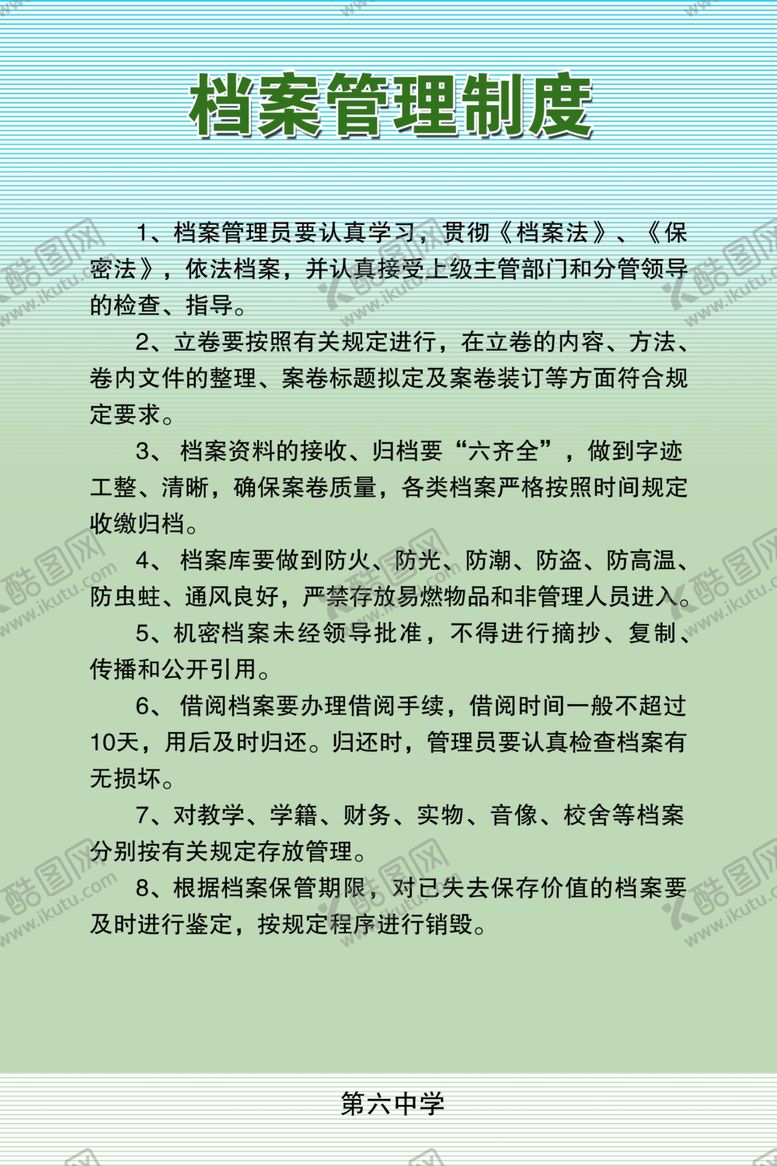 档案管理制度

1、档案管理员要认真学习，贯彻《档案法》、《保密法》，依法档案，并认真接受上级主管部门和分管领导的检查、指导。

2、立卷要按照有关规定进行，在立卷的内容、方法、卷内文件的整理、案卷标题拟定及案卷装订等方面符合规定要求。

3、 档案资料的接收、归档要“六齐全”，做到字迹工整、清晰，确保案卷质量，各类档案严格按照时间规定收缴归档。

4、 档案库要做到防火、防光、防潮、防盗、防高温、防虫蛀、通风良好，严禁存放易燃物品和非管理人员进入。

5、机密档案未经领导批准，不得进行摘抄、复制、传播和公开引用。

6、 借阅档案要办理借阅手续，借阅时间一般不超过10天，用后及时归还。归还时，管理员要认真检查档案有无损坏。

7、对教学、学籍、财务、实物、音像、校舍等档案分别按有关规定存放管理。

8、根据档案保管期限，对已失去保存价值的档案要及时进行鉴定，按规定程序进行销毁。

第六中学

酷图网 www.ikutu.com